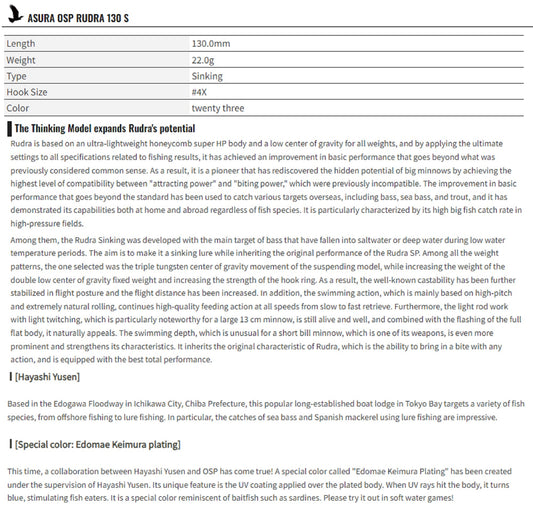 ASURA OSP RUDRA 130 S

| Length | 130.0mm |
|---|---|
| Weight | 22.0g |
| Type | Sinking |
| Hook Size | #4X |
| Color | twenty three |

The Thinking Model expands Rudra's potential

Rudra is based on an ultra-lightweight honeycomb super HP body and a low center of gravity for all weights, and by applying the ultimate settings to all specifications related to fishing results, it has achieved an improvement in basic performance that goes beyond what was previously considered common sense. As a result, it is a pioneer that has rediscovered the hidden potential of big minnows by achieving the highest level of compatibility between "attracting power" and "biting power," which were previously incompatible. The improvement in basic performance that goes beyond the standard has been used to catch various targets overseas, including bass, sea bass, and trout, and it has demonstrated its capabilities both at home and abroad regardless of fish species. It is particularly characterized by its high big fish catch rate in high-pressure fields.

Among them, the Rudra Sinking was developed with the main target of bass that have fallen into saltwater or deep water during low water temperature periods. The aim is to make it a sinking lure while inheriting the original performance of the Rudra SP. Among all the weight patterns, the one selected was the triple tungsten center of gravity movement of the suspending model, while increasing the weight of the double low center of gravity fixed weight and increasing the strength of the hook ring. As a result, the well-known castability has been further stabilized in flight posture and the flight distance has been increased. In addition, the swimming action, which is mainly based on high-pitch and extremely natural rolling, continues high-quality feeding action at all speeds from slow to fast retrieve. Furthermore, the light rod work with light twitching, which is particularly noteworthy for a large 13 cm minnow, is still alive and well, and combined with the flashing of the full flat body, it naturally appeals. The swimming depth, which is unusual for a short bill minnow, which is one of its weapons, is even more prominent and strengthens its characteristics. It inherits the original characteristic of Rudra, which is the ability to bring in a bite with any action, and is equipped with the best total performance.

[Hayashi Yusen]

Based in the Edogawa Floodway in Ichikawa City, Chiba Prefecture, this popular long-established boat lodge in Tokyo Bay targets a variety of fish species, from offshore fishing to lure fishing. In particular, the catches of sea bass and Spanish mackerel using lure fishing are impressive.

[Special color: Edomae Keimura plating]

This time, a collaboration between Hayashi Yusen and OSP has come true! A special color called "Edomae Keimura Plating" has been created under the supervision of Hayashi Yusen. Its unique feature is the UV coating applied over the plated body. When UV rays hit the body, it turns blue, stimulating fish eaters. It is a special color reminiscent of baitfish such as sardines. Please try it out in soft water games!